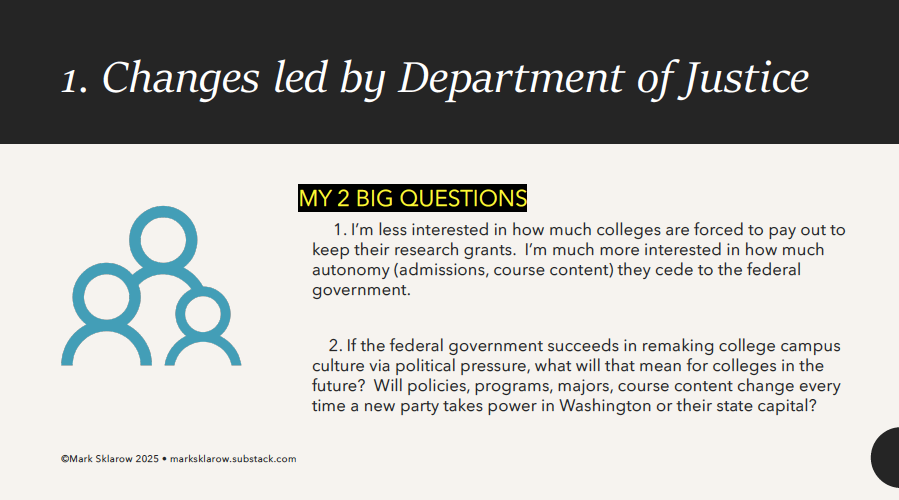 1. Changes led by Department of Justice

MY 2 BIG QUESTIONS

1. I'm less interested in how much colleges are forced to pay out to keep their research grants. I'm much more interested in how much autonomy (admissions, course content) they cede to the federal government.

2. If the federal government succeeds in remaking college campus culture via political pressure, what will that mean for colleges in the future? Will policies, programs, majors, course content change every time a new party takes power in Washington or their state capital?

©Mark Sklarow 2025 • marksklarow.substack.com